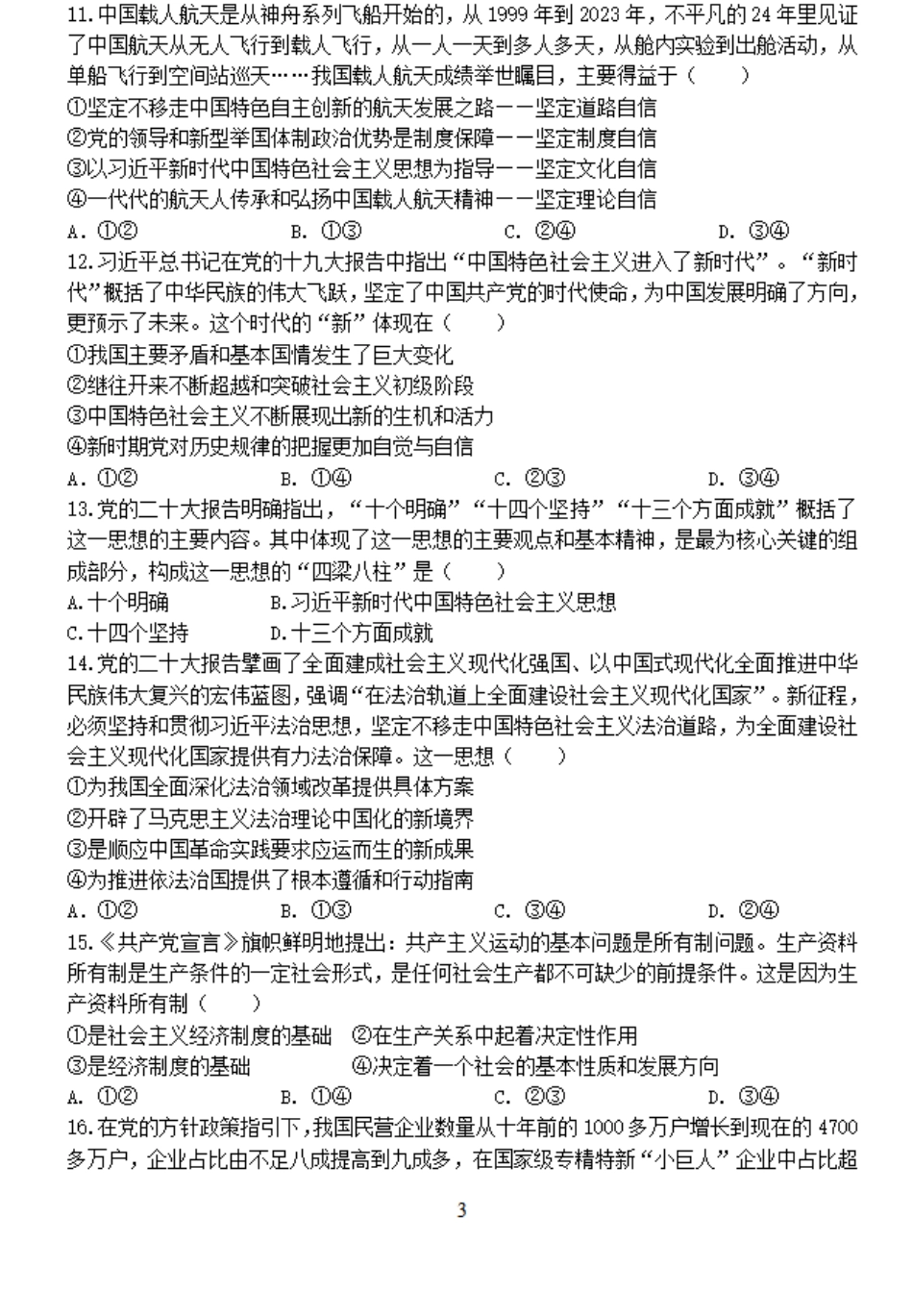 11.中国载人航天是从神舟系列飞船开始的，从 1999 年到 2023 年，不平凡的 24 年里见证了中国航天从无人飞行到载人飞行，从一人一天到多人多天，从舱内实验到出舱活动，从单船飞行到空间站巡天……我国载人航天成绩举世瞩目，主要得益于（　　）

①坚定不移走中国特色自主创新的航天发展之路——坚定道路自信

②党的领导和新型举国体制政治优势是制度保障——坚定制度自信

③以习近平新时代中国特色社会主义思想为指导——坚定文化自信

④一代代的航天人传承和弘扬中国载人航天精神——坚定理论自信

A. ①②　　B. ①③　　C. ②④　　D. ③④

12.习近平总书记在党的十九大报告中指出“中国特色社会主义进入了新时代”。“新时代”概括了中华民族的伟大飞跃，坚定了中国共产党的时代使命，为中国发展明确了方向，更预示了未来。这个时代的“新”体现在（　　）

①我国主要矛盾和基本国情发生了巨大变化

②继往开来不断超越和突破社会主义初级阶段

③中国特色社会主义不断展现出新的生机和活力

④新时期党对历史规律的把握更加自觉与自信

A. ①②　　B. ①④　　C. ②③　　D. ③④

13.党的二十大报告明确指出，“十个明确”“十四个坚持”“十三个方面成就”概括了这一思想的主要内容。其中体现了这一思想的主要观点和基本精神，是最为核心关键的组成部分，构成这一思想的“四梁八柱”是（　　）

A.十个明确　　B.习近平新时代中国特色社会主义思想

C.十四个坚持　　D.十三个方面成就

14.党的二十大报告擘画了全面建成社会主义现代化强国、以中国式现代化全面推进中华民族伟大复兴的宏伟蓝图，强调“在法治轨道上全面建设社会主义现代化国家”。新征程，必须坚持和贯彻习近平法治思想，坚定不移走中国特色社会主义法治道路，为全面建设社会主义现代化国家提供有力法治保障。这一思想（　　）

①为我国全面深化法治领域改革提供具体方案

②开辟了马克思主义法治理论中国化的新境界

③是顺应中国革命实践要求应运而生的新成果

④为推进依法治国提供了根本遵循和行动指南

A. ①②　　B. ①③　　C. ③④　　D. ②④

15.《共产党宣言》旗帜鲜明地提出：共产主义运动的基本问题是所有制问题。生产资料所有制是生产条件的一定社会形式，是任何社会生产都不可缺少的前提条件。这是因为生产资料所有制（　　）

①是社会主义经济制度的基础　②在生产关系中起着决定性作用

③是经济制度的基础　　④决定着一个社会的基本性质和发展方向

A. ①②　　B. ①④　　C. ②③　　D. ③④

16.在党的方针政策指引下，我国民营企业数量从十年前的 1000 多万户增长到现在的 4700 多万户，企业占比由不足八成提高到九成多，在国家级专精特新“小巨人”企业中占比超

3